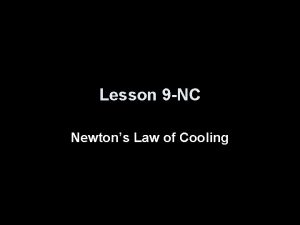 Lesson 9-NC

Newton's Law of Cooling